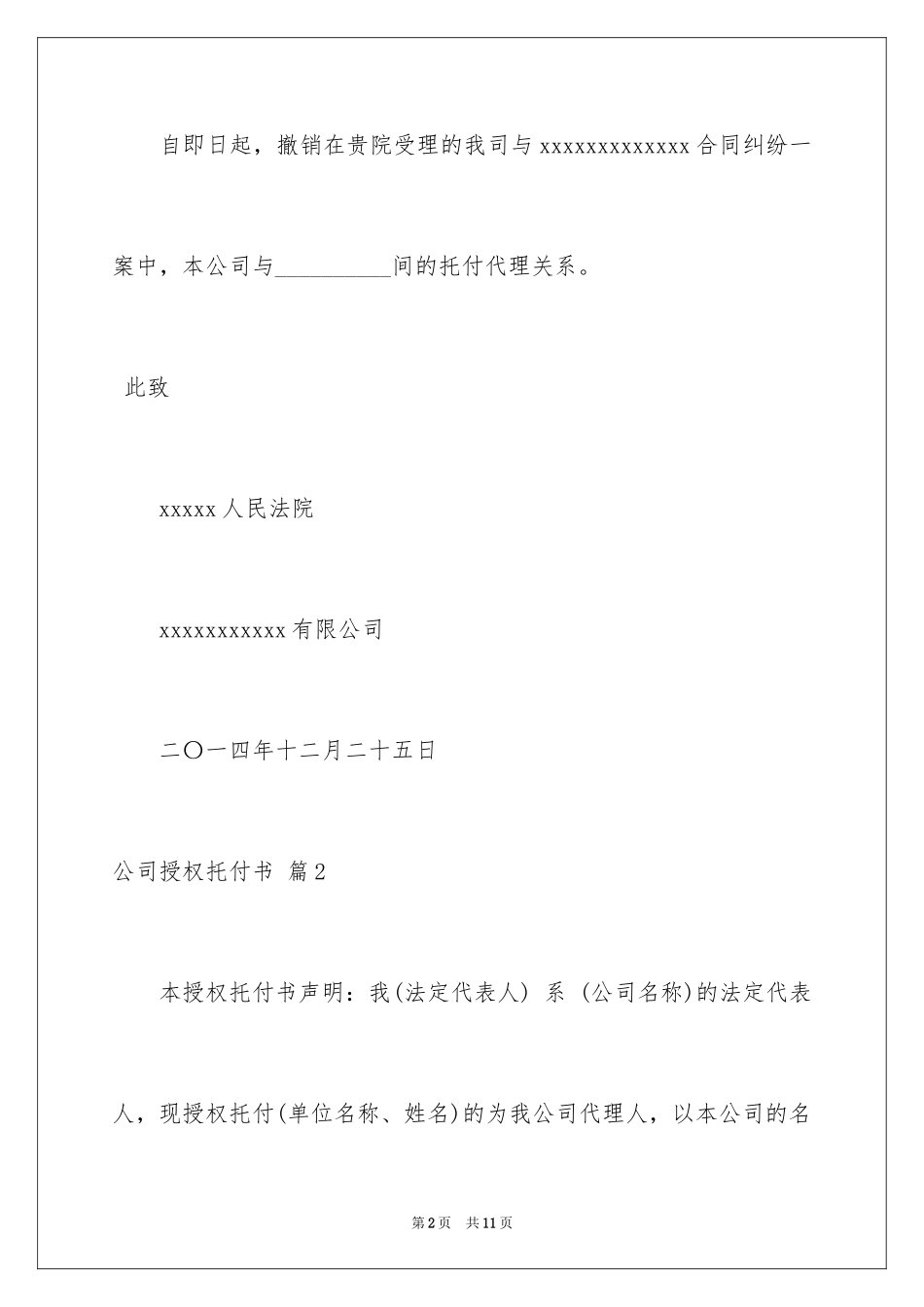 自即日起，撤销在贵院受理的我司与 xxxxxxxxxxxxx 合同纠纷一案中，本公司与__________间的托付代理关系。

此致

xxxxx 人民法院

xxxxxxxxxxx 有限公司

二〇一四年十二月二十五日

公司授权托付书 篇 2

本授权托付书声明：我(法定代表人) 系 (公司名称)的法定代表人，现授权托付(单位名称、姓名)的为我公司代理人，以本公司的名

第 2 页 共 11 页